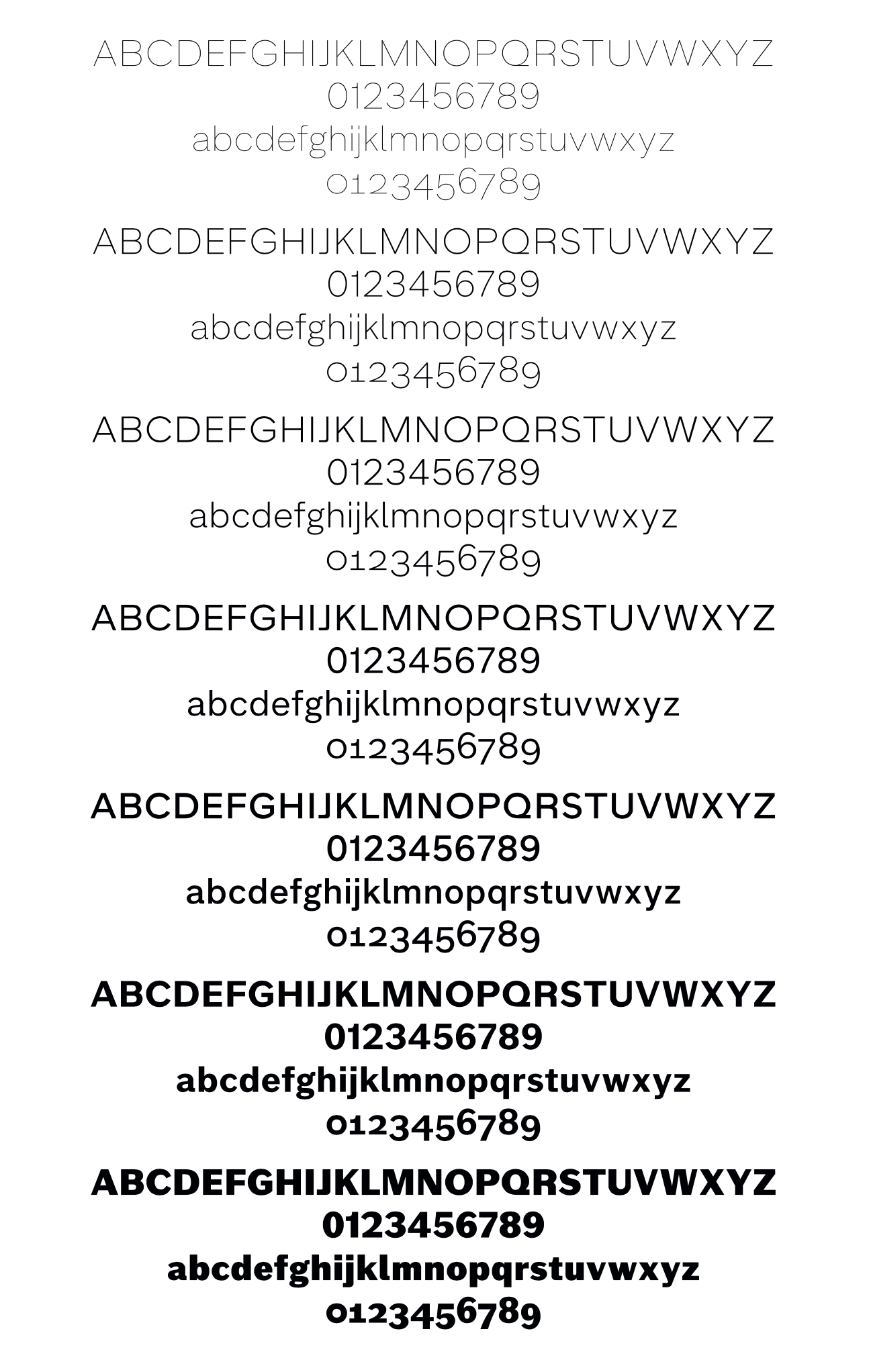 ABCDEFGHIJKLMNOPQRSTUVWXYZ
0123456789
abcdefghijklmnopqrstuvwxyz
0123456789

ABCDEFGHIJKLMNOPQRSTUVWXYZ
0123456789
abcdefghijklmnopqrstuvwxyz
0123456789

ABCDEFGHIJKLMNOPQRSTUVWXYZ
0123456789
abcdefghijklmnopqrstuvwxyz
0123456789

ABCDEFGHIJKLMNOPQRSTUVWXYZ
0123456789
abcdefghijklmnopqrstuvwxyz
0123456789

ABCDEFGHIJKLMNOPQRSTUVWXYZ
0123456789
abcdefghijklmnopqrstuvwxyz
0123456789

ABCDEFGHIJKLMNOPQRSTUVWXYZ
0123456789
abcdefghijklmnopqrstuvwxyz
0123456789

ABCDEFGHIJKLMNOPQRSTUVWXYZ
0123456789
abcdefghijklmnopqrstuvwxyz
0123456789